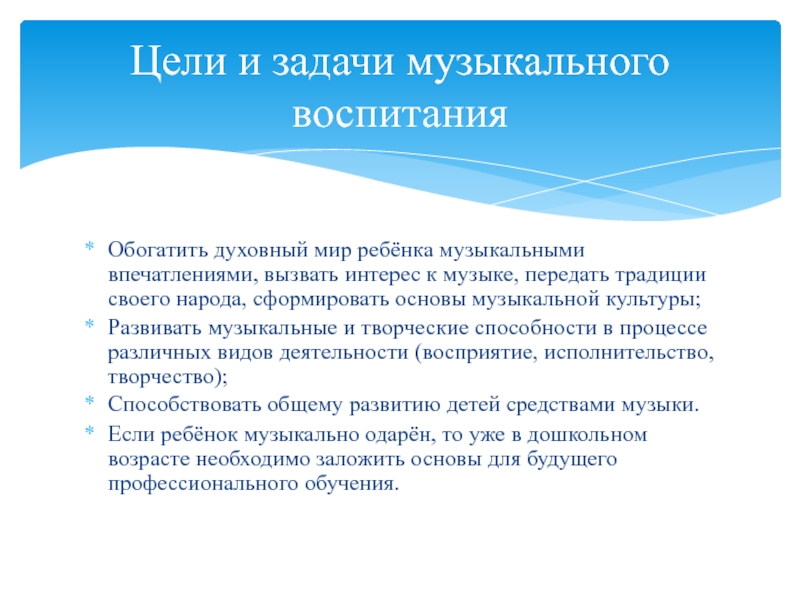 Цели и задачи музыкального воспитания

* Обогатить духовный мир ребёнка музыкальными впечатлениями, вызвать интерес к музыке, передать традиции своего народа, сформировать основы музыкальной культуры;
* Развивать музыкальные и творческие способности в процессе различных видов деятельности (восприятие, исполнительство, творчество);
* Способствовать общему развитию детей средствами музыки.
* Если ребёнок музыкально одарён, то уже в дошкольном возрасте необходимо заложить основы для будущего профессионального обучения.